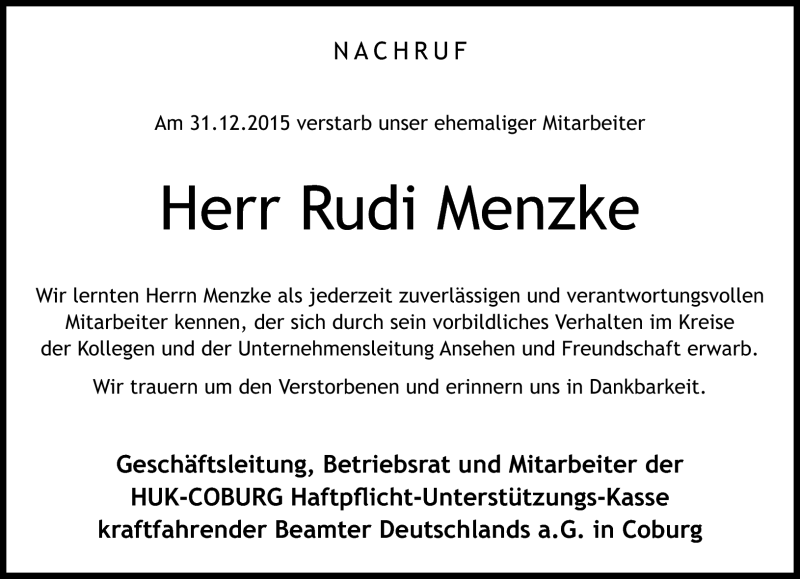 NACHRUF

Am 31.12.2015 verstarb unser ehemaliger Mitarbeiter

Herr Rudi Menzke

Wir lernten Herrn Menzke als jederzeit zuverlässigen und verantwortungsvollen Mitarbeiter kennen, der sich durch sein vorbildliches Verhalten im Kreise der Kollegen und der Unternehmensleitung Ansehen und Freundschaft erwarb.

Wir trauern um den Verstorbenen und erinnern uns in Dankbarkeit.

Geschäftsleitung, Betriebsrat und Mitarbeiter der HUK-COBURG Haftpflicht-Unterstützungs-Kasse kraftfahrender Beamter Deutschlands a.G. in Coburg